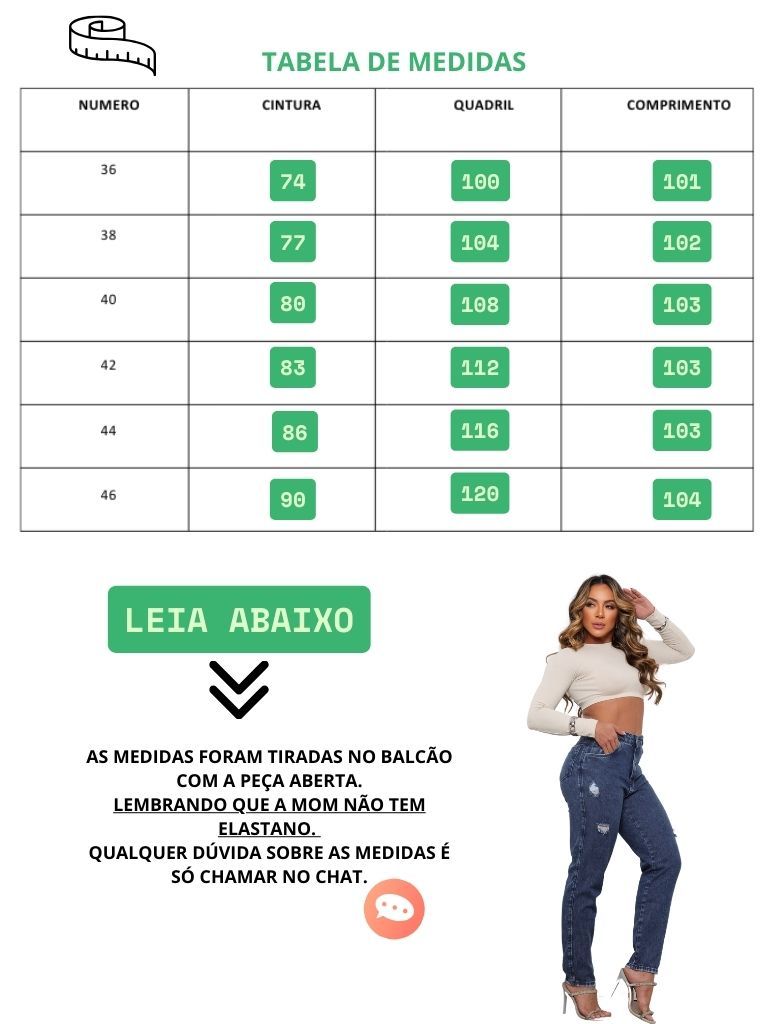 TABELA DE MEDIDAS

| NUMERO | CINTURA | QUADRIL | COMPRIMENTO |
|---|---|---|---|
| 36 | 74 | 100 | 101 |
| 38 | 77 | 104 | 102 |
| 40 | 80 | 108 | 103 |
| 42 | 83 | 112 | 103 |
| 44 | 86 | 116 | 103 |
| 46 | 90 | 120 | 104 |

LEIA ABAIXO

AS MEDIDAS FORAM TIRADAS NO BALCÃO COM A PEÇA ABERTA.
LEMBRANDO QUE A MOM NÃO TEM ELASTANO.
QUALQUER DÚVIDA SOBRE AS MEDIDAS É SÓ CHAMAR NO CHAT.